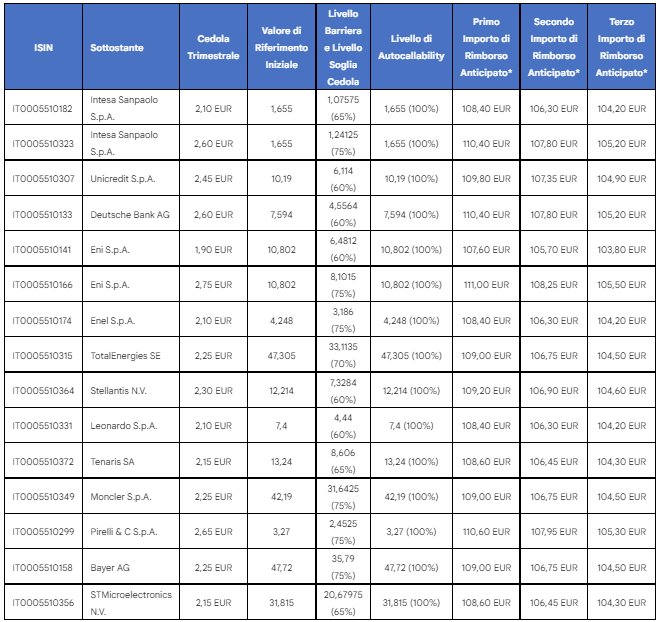 | ISIN | Sottostante | Cedola Trimestrale | Valore di Riferimento Iniziale | Livello Barriera e Livello Soglia Cedola | Livello di Autocallability | Primo Importo di Rimborso Anticipato* | Secondo Importo di Rimborso Anticipato* | Terzo Importo di Rimborso Anticipato* |
|---|---|---|---|---|---|---|---|---|
| IT0005510182 | Intesa Sanpaolo S.p.A. | 2,10 EUR | 1,655 | 1,07575 (65%) | 1,655 (100%) | 108,40 EUR | 106,30 EUR | 104,20 EUR |
| IT0005510323 | Intesa Sanpaolo S.p.A. | 2,60 EUR | 1,655 | 1,24125 (75%) | 1,655 (100%) | 110,40 EUR | 107,80 EUR | 105,20 EUR |
| IT0005510307 | Unicredit S.p.A. | 2,45 EUR | 10,19 | 6,114 (60%) | 10,19 (100%) | 109,80 EUR | 107,35 EUR | 104,90 EUR |
| IT0005510133 | Deutsche Bank AG | 2,60 EUR | 7,594 | 4,5564 (60%) | 7,594 (100%) | 110,40 EUR | 107,80 EUR | 105,20 EUR |
| IT0005510141 | Eni S.p.A. | 1,90 EUR | 10,802 | 6,4812 (60%) | 10,802 (100%) | 107,60 EUR | 105,70 EUR | 103,80 EUR |
| IT0005510166 | Eni S.p.A. | 2,75 EUR | 10,802 | 8,1015 (75%) | 10,802 (100%) | 111,00 EUR | 108,25 EUR | 105,50 EUR |
| IT0005510174 | Enel S.p.A. | 2,10 EUR | 4,248 | 3,186 (75%) | 4,248 (100%) | 108,40 EUR | 106,30 EUR | 104,20 EUR |
| IT0005510315 | TotalEnergies SE | 2,25 EUR | 47,305 | 33,1135 (70%) | 47,305 (100%) | 109,00 EUR | 106,75 EUR | 104,50 EUR |
| IT0005510364 | Stellantis N.V. | 2,30 EUR | 12,214 | 7,3284 (60%) | 12,214 (100%) | 109,20 EUR | 106,90 EUR | 104,60 EUR |
| IT0005510331 | Leonardo S.p.A. | 2,10 EUR | 7,4 | 4,44 (60%) | 7,4 (100%) | 108,40 EUR | 106,30 EUR | 104,20 EUR |
| IT0005510372 | Tenaris SA | 2,15 EUR | 13,24 | 8,606 (65%) | 13,24 (100%) | 108,60 EUR | 106,45 EUR | 104,30 EUR |
| IT0005510349 | Moncler S.p.A. | 2,25 EUR | 42,19 | 31,6425 (75%) | 42,19 (100%) | 109,00 EUR | 106,75 EUR | 104,50 EUR |
| IT0005510299 | Pirelli & C S.p.A. | 2,65 EUR | 3,27 | 2,4525 (75%) | 3,27 (100%) | 110,60 EUR | 107,95 EUR | 105,30 EUR |
| IT0005510158 | Bayer AG | 2,25 EUR | 47,72 | 35,79 (75%) | 47,72 (100%) | 109,00 EUR | 106,75 EUR | 104,50 EUR |
| IT0005510356 | STMicroelectronics N.V. | 2,15 EUR | 31,815 | 20,67975 (65%) | 31,815 (100%) | 108,60 EUR | 106,45 EUR | 104,30 EUR |